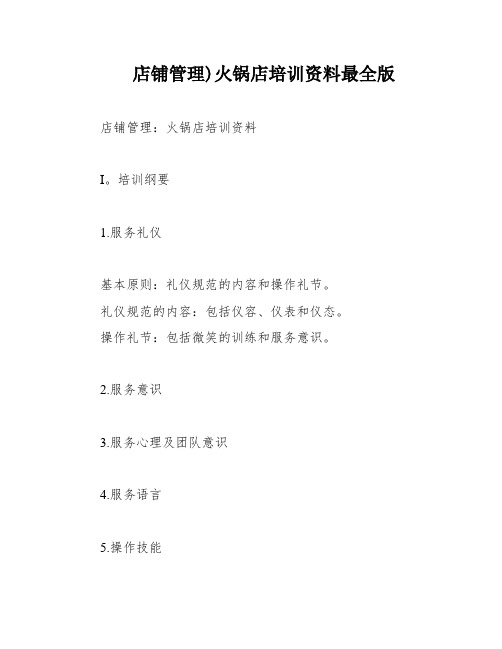 店铺管理)火锅店培训资料最全版

店铺管理：火锅店培训资料

I。培训纲要

1.服务礼仪

基本原则：礼仪规范的内容和操作礼节。
礼仪规范的内容：包括仪容、仪表和仪态。
操作礼节：包括微笑的训练和服务意识。

2.服务意识

3.服务心理及团队意识

4.服务语言

5.操作技能